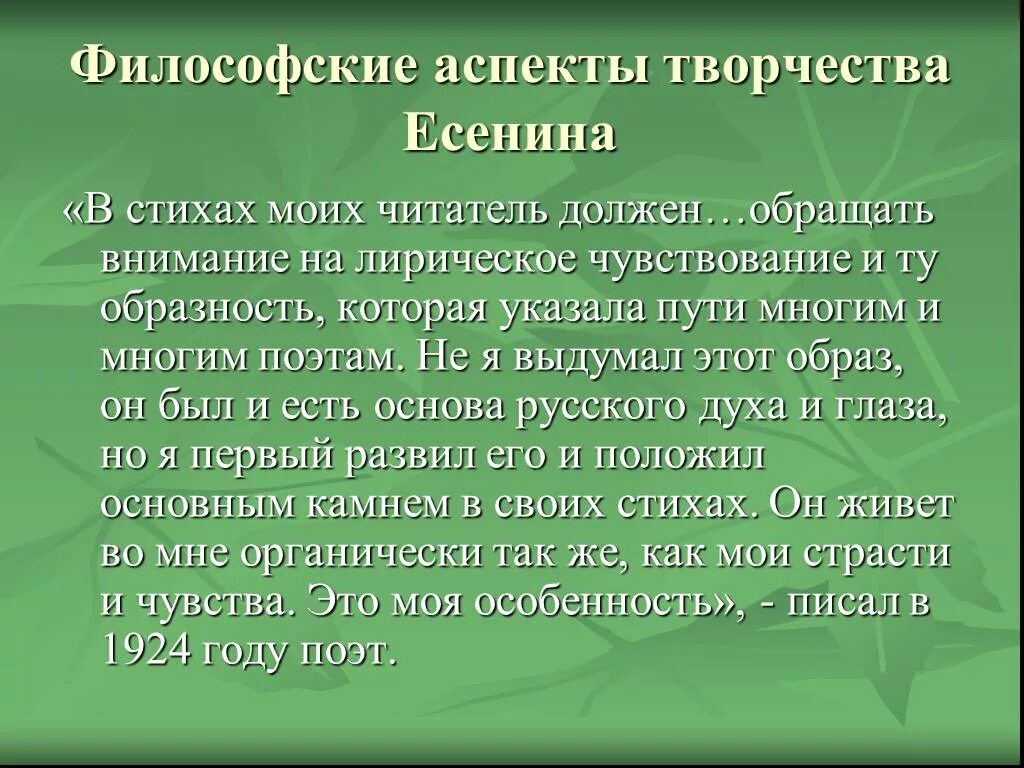 Философские аспекты творчества Есенина

«В стихах моих читатель должен…обращать внимание на лирическое чувствование и ту образность, которая указала пути многим и многим поэтам. Не я выдумал этот образ, он был и есть основа русского духа и глаза, но я первый развил его и положил основным камнем в своих стихах. Он живет во мне органически так же, как мои страсти и чувства. Это моя особенность», - писал в 1924 году поэт.